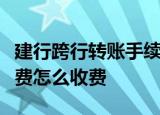 建行跨行转账手续费怎么收费